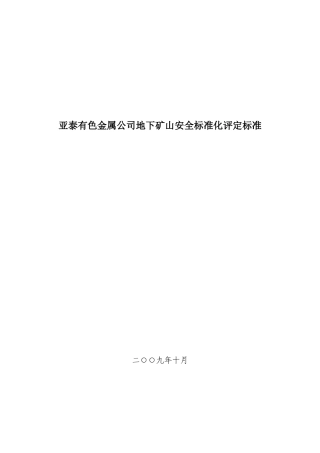 亚泰有色金属公司地下矿山安全标准化评定标准

二〇〇九年十月